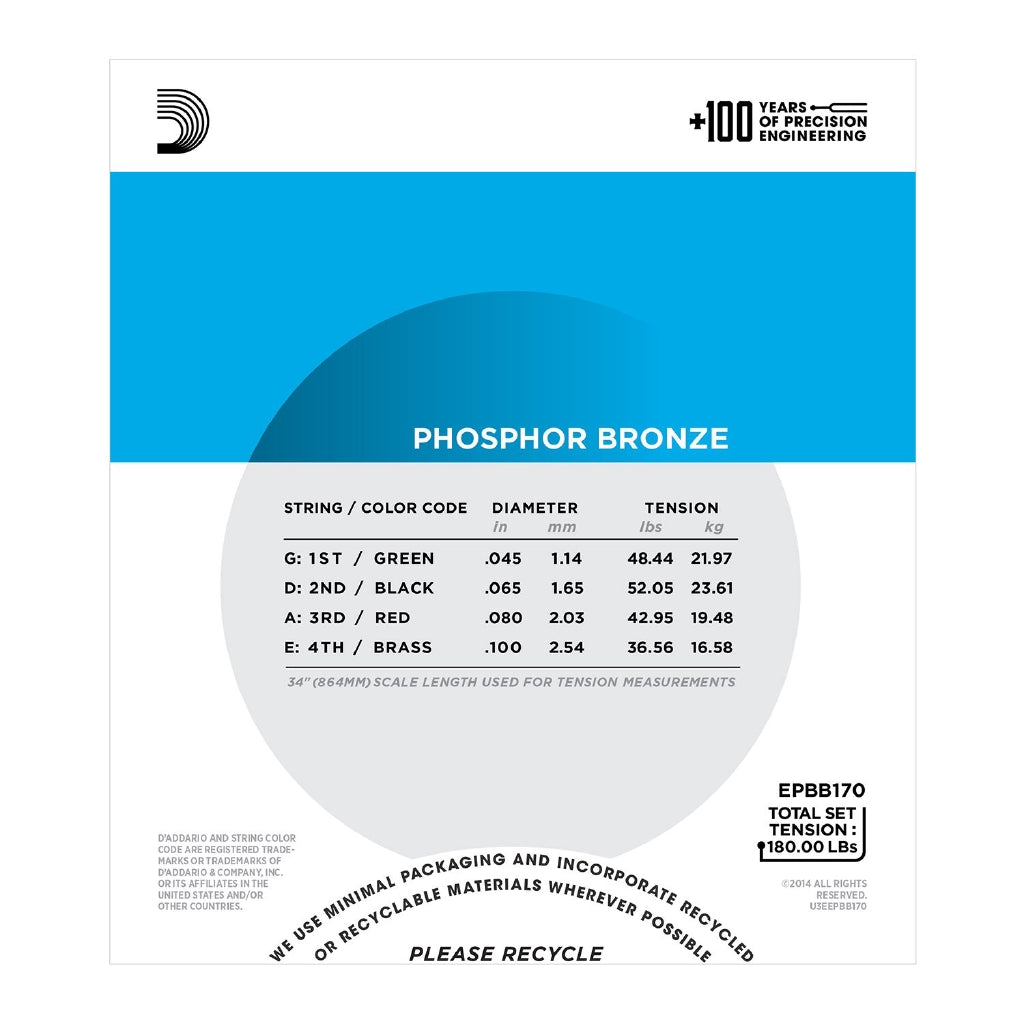 +100 YEARS OF PRECISION ENGINEERING

PHOSPHOR BRONZE

| STRING / COLOR CODE | DIAMETER in | DIAMETER mm | TENSION lbs | TENSION kg |
|---|---|---|---|---|
| G: 1ST / GREEN | .045 | 1.14 | 48.44 | 21.97 |
| D: 2ND / BLACK | .065 | 1.65 | 52.05 | 23.61 |
| A: 3RD / RED | .080 | 2.03 | 42.95 | 19.48 |
| E: 4TH / BRASS | .100 | 2.54 | 36.56 | 16.58 |

34" (864MM) SCALE LENGTH USED FOR TENSION MEASUREMENTS

EPBB170

TOTAL SET TENSION : 180.00 LBs

D'ADDARIO AND STRING COLOR CODE ARE REGISTERED TRADEMARKS OR TRADEMARKS OF D'ADDARIO & COMPANY, INC. OR ITS AFFILIATES IN THE UNITED STATES AND/OR OTHER COUNTRIES.

WE USE MINIMAL PACKAGING AND INCORPORATE RECYCLED OR RECYCLABLE MATERIALS WHEREVER POSSIBLE

PLEASE RECYCLE

©2014 ALL RIGHTS RESERVED. U3EEPBB170